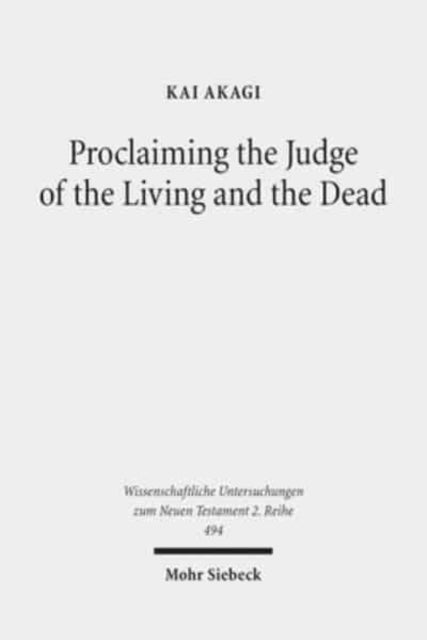 KAI AKAGI

Proclaiming the Judge of the Living and the Dead

Wissenschaftliche Untersuchungen zum Neuen Testament 2. Reihe 494

Mohr Siebeck